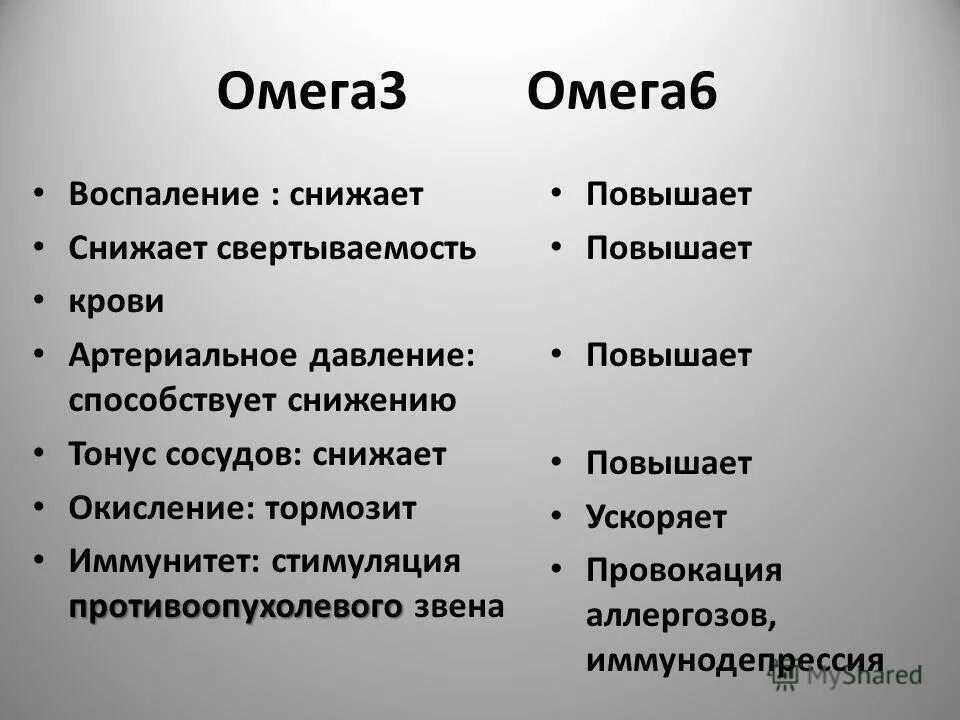 Омега3 Омега6

• Воспаление : снижает
• Снижает свертываемость
• крови
• Артериальное давление: способствует снижению
• Тонус сосудов: снижает
• Окисление: тормозит
• Иммунитет: стимуляция противоопухолевого звена

• Повышает
• Повышает
• Повышает
• Повышает
• Ускоряет
• Провокация аллергозов, иммунодепрессия

MyShared